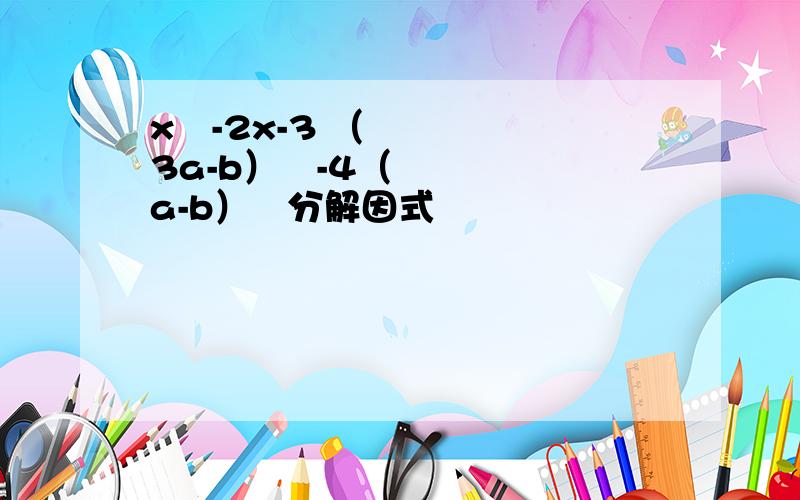 x -2x-3 （3a-b） -4（a-b） 分解因式